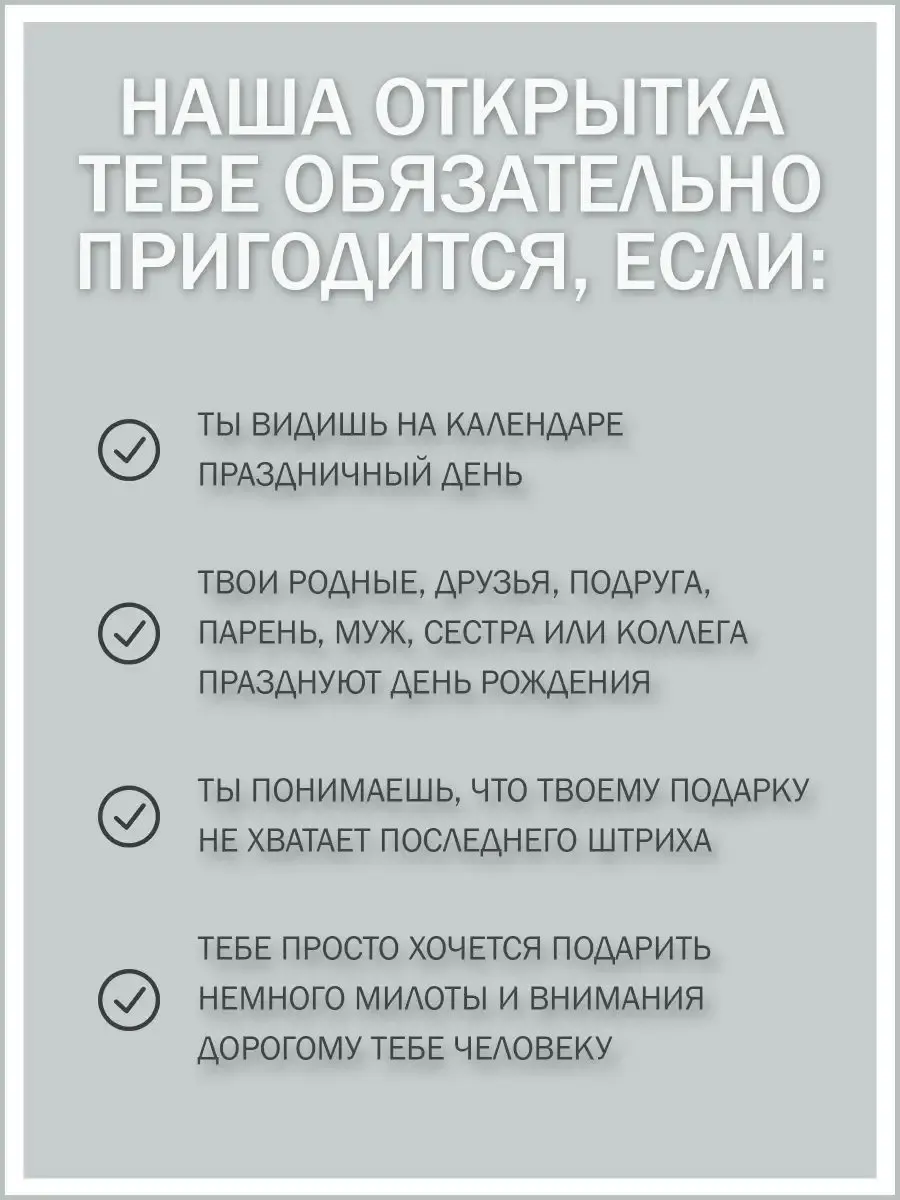 НАША ОТКРЫТКА ТЕБЕ ОБЯЗАТЕЛЬНО ПРИГОДИТСЯ, ЕСЛИ:

ТЫ ВИДИШЬ НА КАЛЕНДАРЕ ПРАЗДНИЧНЫЙ ДЕНЬ

ТВОИ РОДНЫЕ, ДРУЗЬЯ, ПОДРУГА, ПАРЕНЬ, МУЖ, СЕСТРА ИЛИ КОЛЛЕГА ПРАЗДНУЮТ ДЕНЬ РОЖДЕНИЯ

ТЫ ПОНИМАЕШЬ, ЧТО ТВОЕМУ ПОДАРКУ НЕ ХВАТАЕТ ПОСЛЕДНЕГО ШТРИХА

ТЕБЕ ПРОСТО ХОЧЕТСЯ ПОДАРИТЬ НЕМНОГО МИЛОТЫ И ВНИМАНИЯ ДОРОГОМУ ТЕБЕ ЧЕЛОВЕКУ